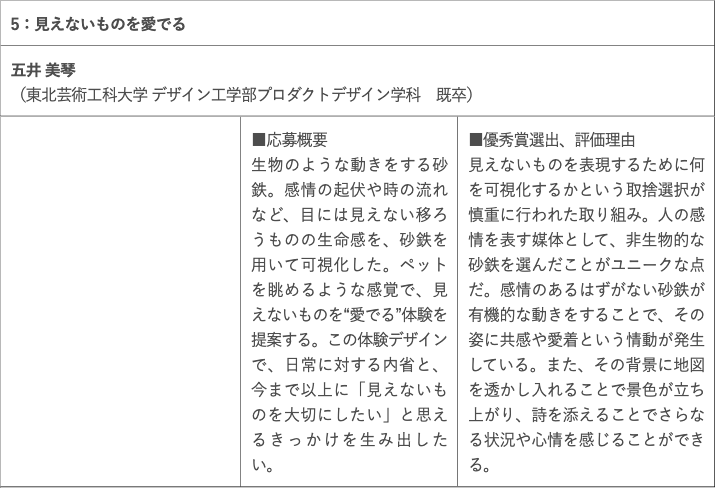 5：見えないものを愛でる

五井 美琴
（東北芸術工科大学 デザイン工学部プロダクトデザイン学科　既卒）

■応募概要
生物のような動きをする砂鉄。感情の起伏や時の流れなど、目には見えない移ろうものの生命感を、砂鉄を用いて可視化した。ペットを眺めるような感覚で、見えないものを“愛でる”体験を提案する。この体験デザインで、日常に対する内省と、今まで以上に「見えないものを大切にしたい」と思えるきっかけを生み出したい。

■優秀賞選出、評価理由
見えないものを表現するために何を可視化するかという取捨選択が慎重に行われた取り組み。人の感情を表す媒体として、非生物的な砂鉄を選んだことがユニークな点だ。感情のあるはずがない砂鉄が有機的な動きをすることで、その姿に共感や愛着という情動が発生している。また、その背景に地図を透かし入れることで景色が立ち上がり、詩を添えることでさらなる状況や心情を感じることができる。